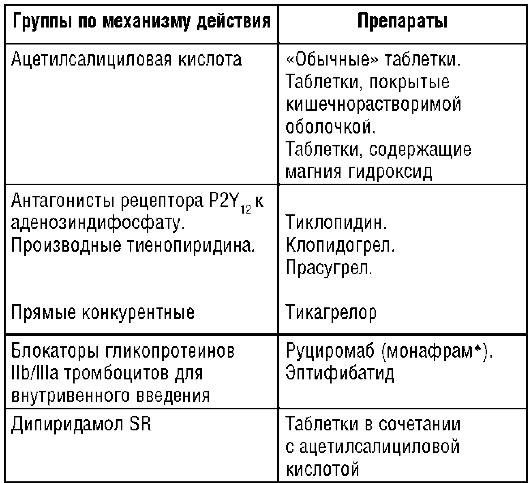 | Группы по механизму действия | Препараты |
|---|---|
| Ацетилсалициловая кислота | «Обычные» таблетки. Таблетки, покрытые кишечнорастворимой оболочкой. Таблетки, содержащие магния гидроксид |
| Антагонисты рецептора $P2Y_{12}$ к аденозиндифосфату. Производные тиенопиридина. Прямые конкурентные | Тиклопидин. Клопидогрел. Прасугрел. Тикагрелор |
| Блокаторы гликопротеинов IIb/IIIa тромбоцитов для внутривенного введения | Руциромаб (монафрам*). Эптифибатид |
| Дипиридамол SR | Таблетки в сочетании с ацетилсалициловой кислотой |